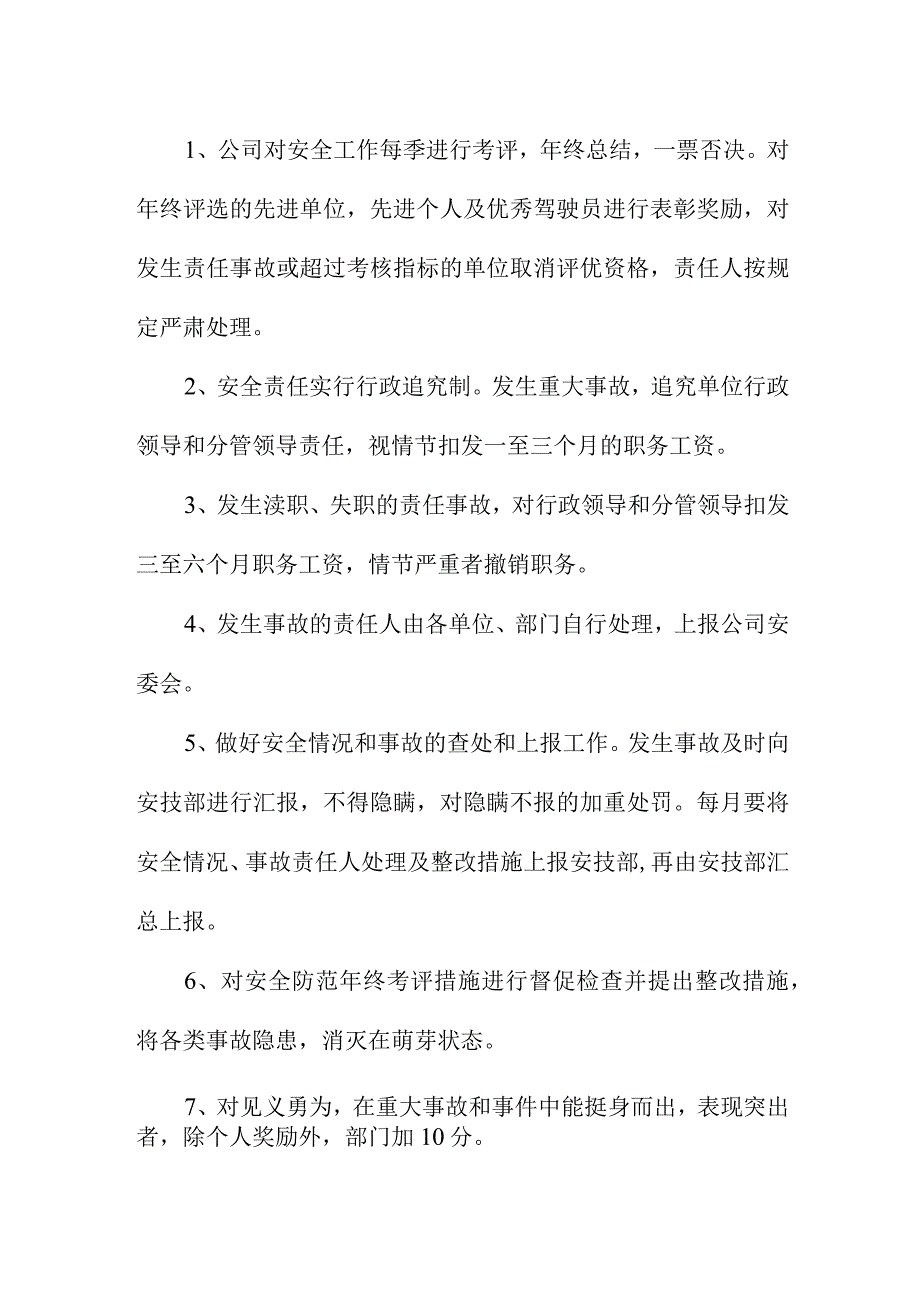 1、公司对安全工作每季进行考评，年终总结，一票否决。对年终评选的先进单位，先进个人及优秀驾驶员进行表彰奖励，对发生责任事故或超过考核指标的单位取消评优资格，责任人按规定严肃处理。

2、安全责任实行行政追究制。发生重大事故，追究单位行政领导和分管领导责任，视情节扣发一至三个月的职务工资。

3、发生渎职、失职的责任事故，对行政领导和分管领导扣发三至六个月职务工资，情节严重者撤销职务。

4、发生事故的责任人由各单位、部门自行处理，上报公司安委会。

5、做好安全情况和事故的查处和上报工作。发生事故及时向安技部进行汇报，不得隐瞒，对隐瞒不报的加重处罚。每月要将安全情况、事故责任人处理及整改措施上报安技部，再由安技部汇总上报。

6、对安全防范年终考评措施进行督促检查并提出整改措施，将各类事故隐患，消灭在萌芽状态。

7、对见义勇为，在重大事故和事件中能挺身而出，表现突出者，除个人奖励外，部门加10分。